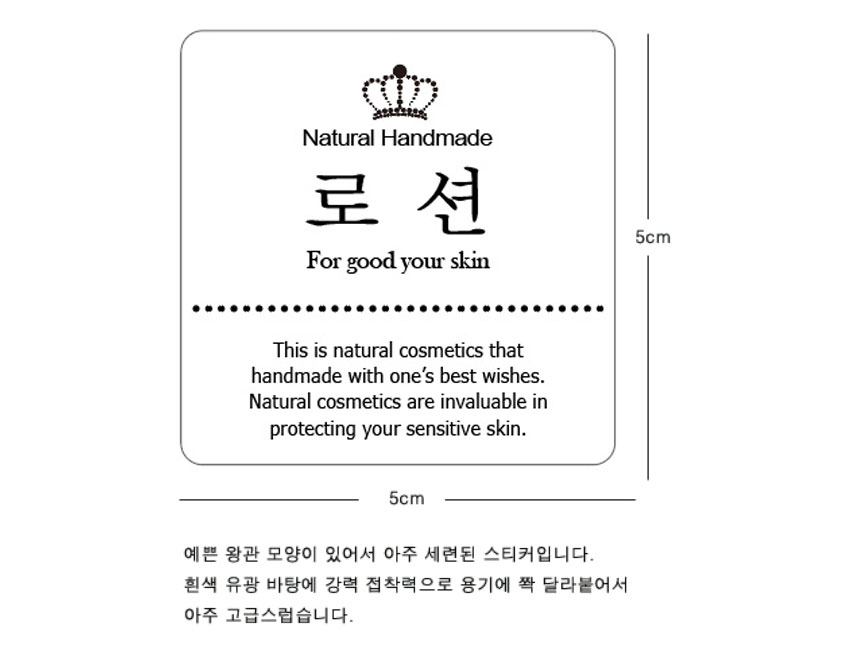 Natural Handmade

로 션

For good your skin

This is natural cosmetics that handmade with one's best wishes. Natural cosmetics are invaluable in protecting your sensitive skin.

5cm

5cm

예쁜 왕관 모양이 있어서 아주 세련된 스티커입니다.
흰색 유광 바탕에 강력 접착력으로 용기에 짝 달라붙어서 아주 고급스럽습니다.